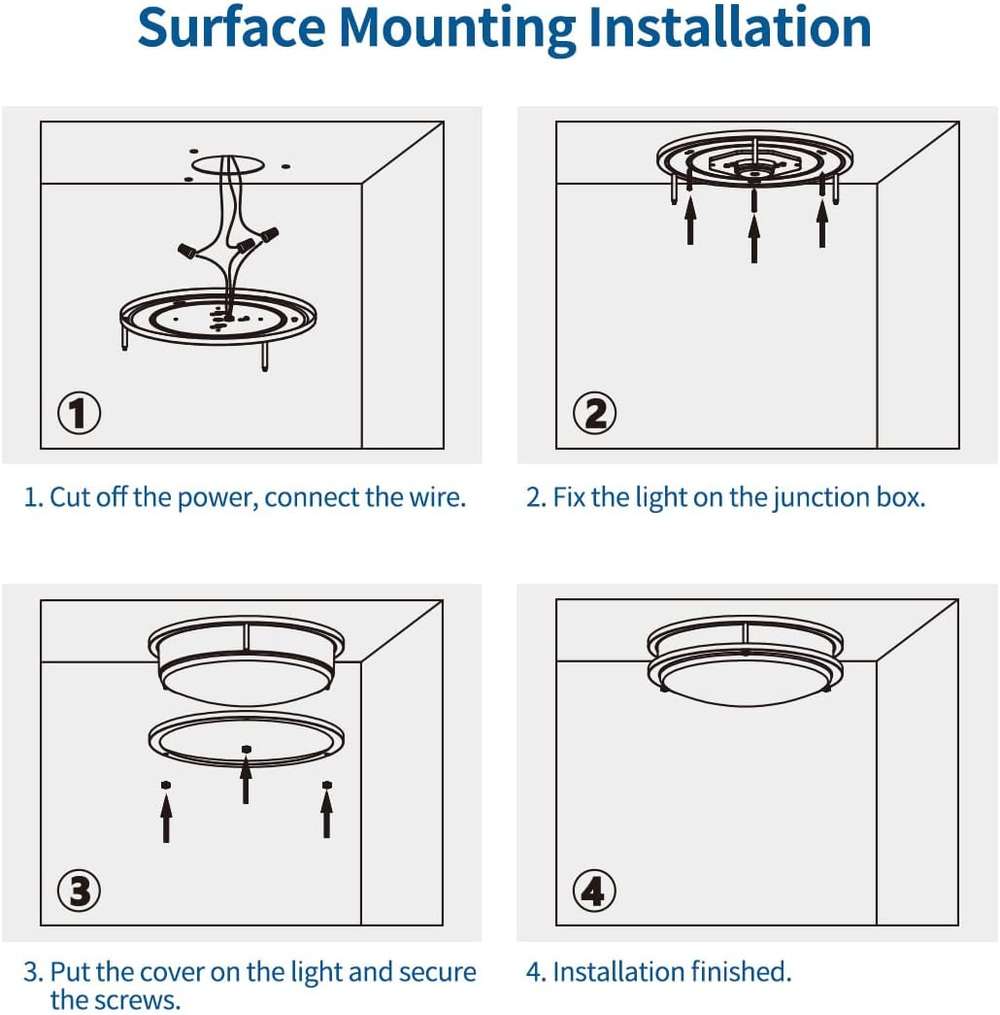 Surface Mounting Installation

①

1. Cut off the power, connect the wire.

②

2. Fix the light on the junction box.

③

3. Put the cover on the light and secure the screws.

④

4. Installation finished.